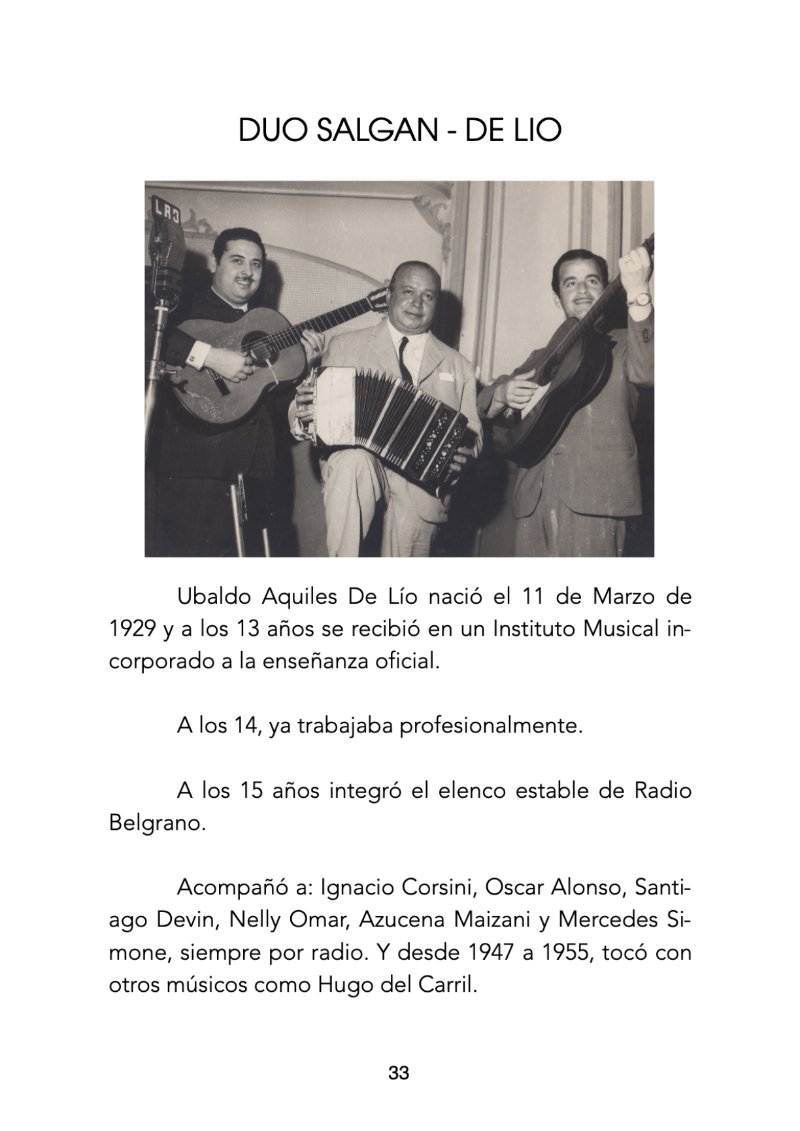 DUO SALGAN - DE LIO

Ubaldo Aquiles De Lío nació el 11 de Marzo de 1929 y a los 13 años se recibió en un Instituto Musical incorporado a la enseñanza oficial.

A los 14, ya trabajaba profesionalmente.

A los 15 años integró el elenco estable de Radio Belgrano.

Acompañó a: Ignacio Corsini, Oscar Alonso, Santiago Devin, Nelly Omar, Azucena Maizani y Mercedes Simone, siempre por radio. Y desde 1947 a 1955, tocó con otros músicos como Hugo del Carril.

33